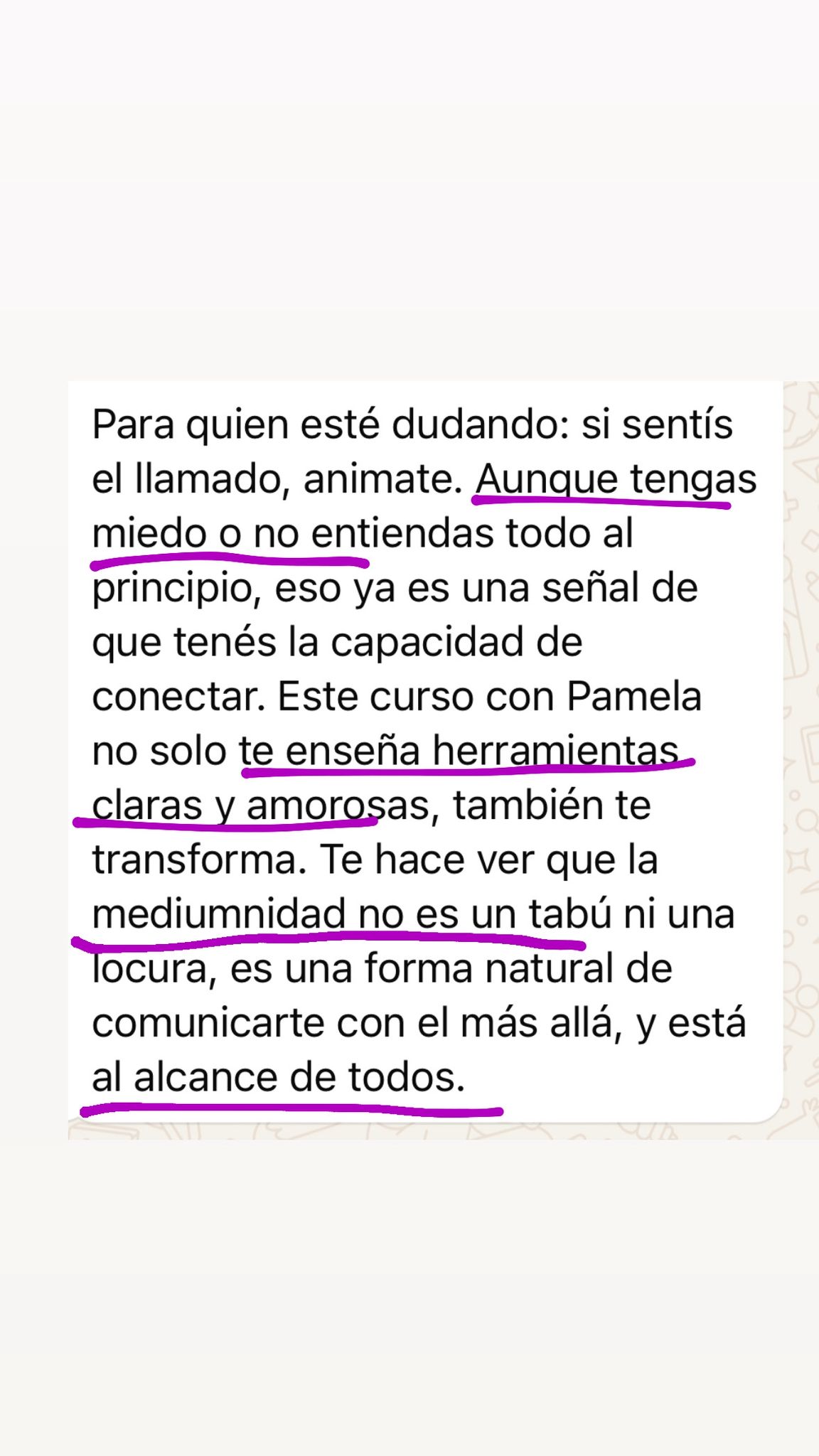 Para quien esté dudando: si sentís el llamado, animate. Aunque tengas miedo o no entiendas todo al principio, eso ya es una señal de que tenés la capacidad de conectar. Este curso con Pamela no solo te enseña herramientas claras y amorosas, también te transforma. Te hace ver que la mediumnidad no es un tabú ni una locura, es una forma natural de comunicarte con el más allá, y está al alcance de todos.